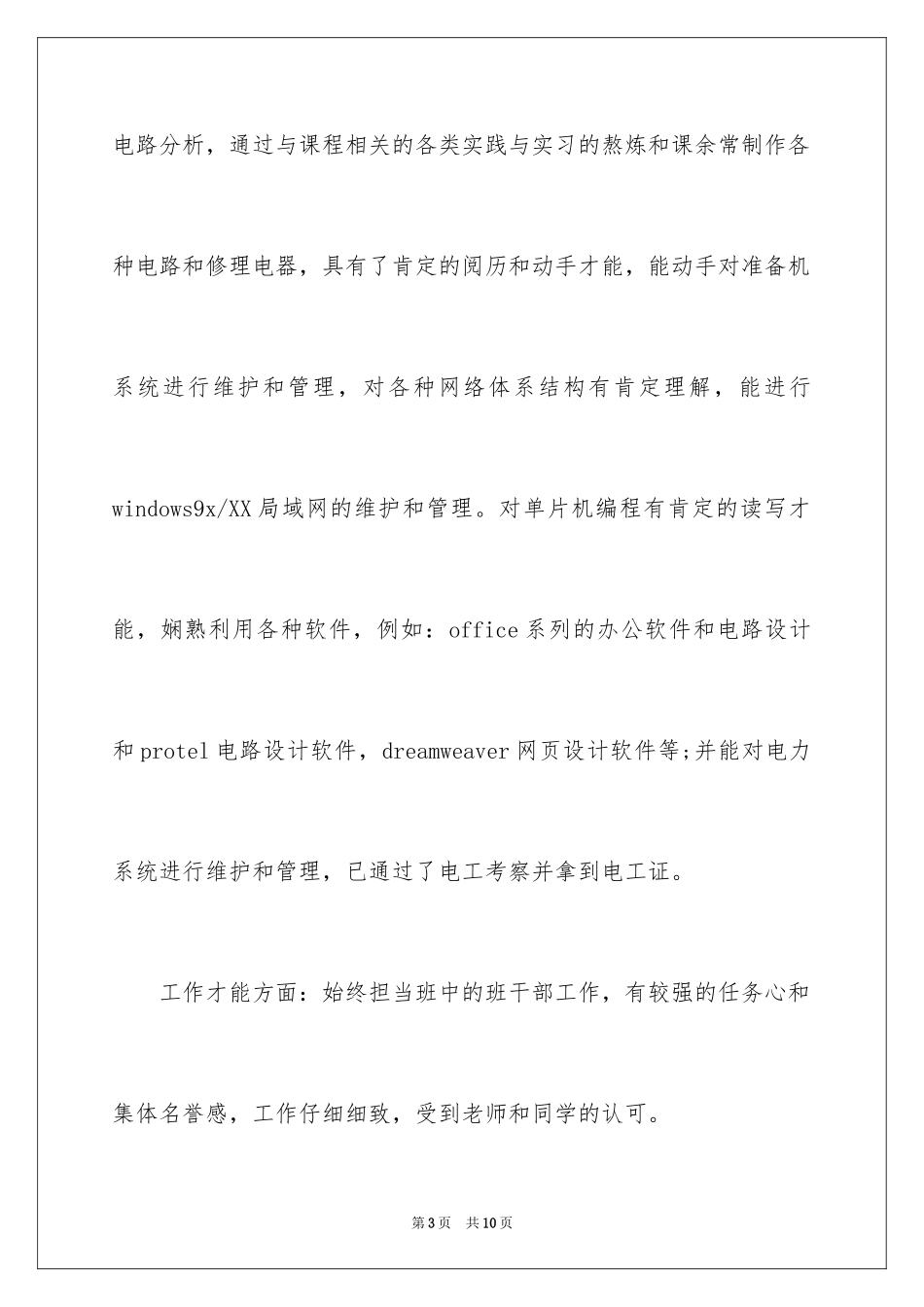 电路分析，通过与课程相关的各类实践与实习的熬炼和课余常制作各种电路和修理电器，具有了肯定的阅历和动手才能，能动手对准备机系统进行维护和管理，对各种网络体系结构有肯定理解，能进行windows9x/XX局域网的维护和管理。对单片机编程有肯定的读写才能，娴熟利用各种软件，例如：office系列的办公软件和电路设计和protel电路设计软件，dreamweaver网页设计软件等;并能对电力系统进行维护和管理，已通过了电工考察并拿到电工证。

工作才能方面：始终担当班中的班干部工作，有较强的任务心和集体名誉感，工作仔细细致，受到老师和同学的认可。

第3页 共10页